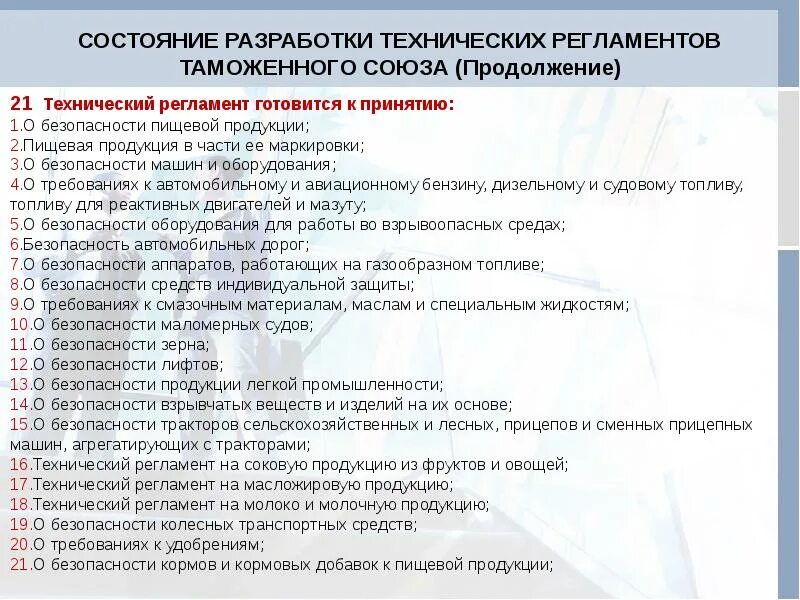 СОСТОЯНИЕ РАЗРАБОТКИ ТЕХНИЧЕСКИХ РЕГЛАМЕНТОВ ТАМОЖЕННОГО СОЮЗА (Продолжение)

21 Технический регламент готовится к принятию:
1.О безопасности пищевой продукции;
2.Пищевая продукция в части ее маркировки;
3.О безопасности машин и оборудования;
4.О требованиях к автомобильному и авиационному бензину, дизельному и судовому топливу, топливу для реактивных двигателей и мазуту;
5.О безопасности оборудования для работы во взрывоопасных средах;
6.Безопасность автомобильных дорог;
7.О безопасности аппаратов, работающих на газообразном топливе;
8.О безопасности средств индивидуальной защиты;
9.О требованиях к смазочным материалам, маслам и специальным жидкостям;
10.О безопасности маломерных судов;
11.О безопасности зерна;
12.О безопасности лифтов;
13.О безопасности продукции легкой промышленности;
14.О безопасности взрывчатых веществ и изделий на их основе;
15.О безопасности тракторов сельскохозяйственных и лесных, прицепов и сменных прицепных машин, агрегатирующих с тракторами;
16.Технический регламент на соковую продукцию из фруктов и овощей;
17.Технический регламент на масложировую продукцию;
18.Технический регламент на молоко и молочную продукцию;
19.О безопасности колесных транспортных средств;
20.О требованиях к удобрениям;
21.О безопасности кормов и кормовых добавок к пищевой продукции;